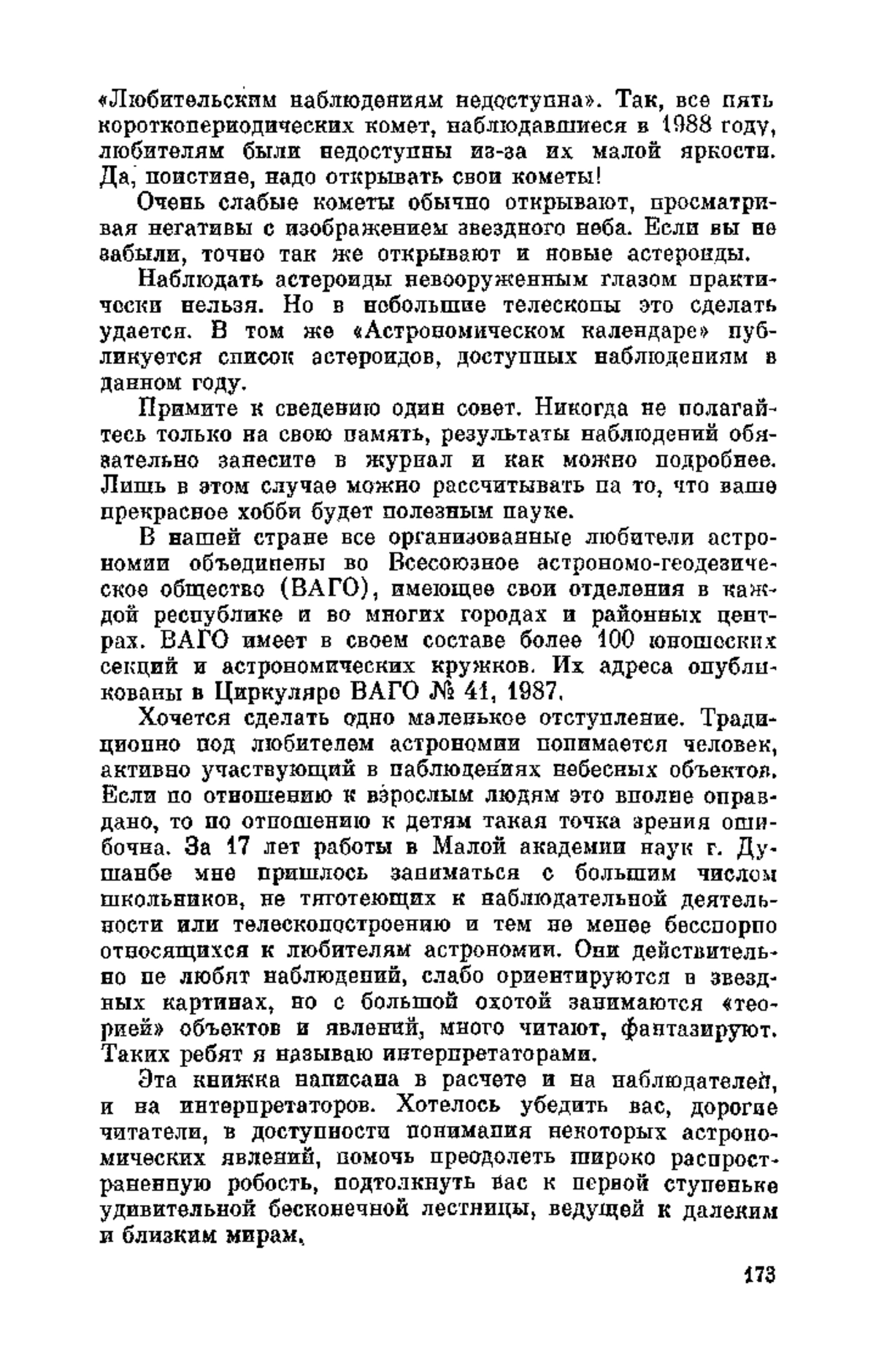 «Любительским наблюдениям недоступна». Так, все пять короткопериодических комет, наблюдавшиеся в 1988 году, любителям были недоступны из-за их малой яркости. Да, поистине, надо открывать свои кометы!

Очень слабые кометы обычно открывают, просматривая негативы с изображением звездного неба. Если вы не забыли, точно так же открывают и новые астероиды.

Наблюдать астероиды невооруженным глазом практически нельзя. Но в небольшие телескопы это сделать удается. В том же «Астрономическом календаре» публикуется список астероидов, доступных наблюдениям в данном году.

Примите к сведению один совет. Никогда не полагайтесь только на свою память, результаты наблюдений обязательно занесите в журнал и как можно подробнее. Лишь в этом случае можно рассчитывать на то, что ваше прекрасное хобби будет полезным науке.

В нашей стране все организованные любители астрономии объединены во Всесоюзное астрономо-геодезическое общество (ВАГО), имеющее свои отделения в каждой республике и во многих городах и районных центрах. ВАГО имеет в своем составе более 100 юношеских секций и астрономических кружков. Их адреса опубликованы в Циркуляре ВАГО № 41, 1987.

Хочется сделать одно маленькое отступление. Традиционно под любителем астрономии понимается человек, активно участвующий в наблюдениях небесных объектов. Если по отношению к взрослым людям это вполне оправдано, то по отношению к детям такая точка зрения ошибочна. За 17 лет работы в Малой академии наук г. Душанбе мне пришлось заниматься с большим числом школьников, не тяготеющих к наблюдательной деятельности или телескопостроению и тем не менее бесспорно относящихся к любителям астрономии. Они действительно не любят наблюдений, слабо ориентируются в звездных картинах, но с большой охотой занимаются «теорией» объектов и явлений, много читают, фантазируют. Таких ребят я называю интерпретаторами.

Эта книжка написана в расчете и на наблюдателей, и на интерпретаторов. Хотелось убедить вас, дорогие читатели, в доступности понимания некоторых астрономических явлений, помочь преодолеть широко распространенную робость, подтолкнуть вас к первой ступеньке удивительной бесконечной лестницы, ведущей к далеким и близким мирам.

173